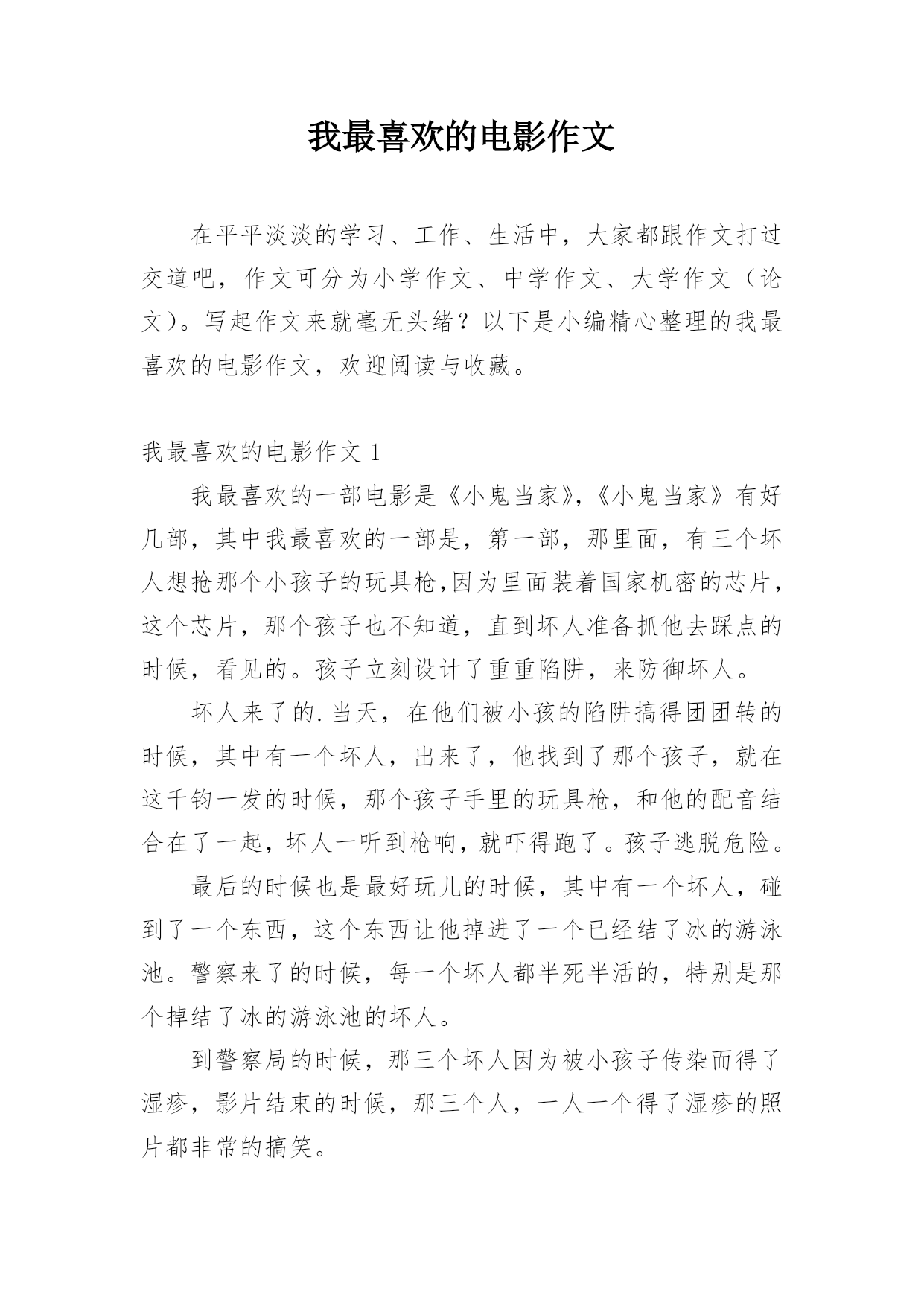 我最喜欢的电影作文

在平平淡淡的学习、工作、生活中，大家都跟作文打过交道吧，作文可分为小学作文、中学作文、大学作文（论文）。写起作文来就毫无头绪？以下是小编精心整理的我最喜欢的电影作文，欢迎阅读与收藏。

我最喜欢的电影作文 1

我最喜欢的一部电影是《小鬼当家》,《小鬼当家》有好几部，其中我最喜欢的一部是，第一部，那里面，有三个坏人想抢那个小孩子的玩具枪,因为里面装着国家机密的芯片，这个芯片，那个孩子也不知道，直到坏人准备抓他去踩点的时候，看见的。孩子立刻设计了重重陷阱，来防御坏人。

坏人来了的.当天，在他们被小孩的陷阱搞得团团转的时候，其中有一个坏人，出来了，他找到了那个孩子，就在这千钧一发的时候，那个孩子手里的玩具枪，和他的配音结合在了一起，坏人一听到枪响，就吓得跑了。孩子逃脱危险。

最后的时候也是最好玩儿的时候，其中有一个坏人，碰到了一个东西，这个东西让他掉进了一个已经结了冰的游泳池。警察来了的时候，每一个坏人都半死半活的，特别是那个掉结了冰的游泳池的坏人。

到警察局的时候，那三个坏人因为被小孩子传染而得了湿疹，影片结束的时候，那三个人，一人一个得了湿疹的照片都非常的搞笑。